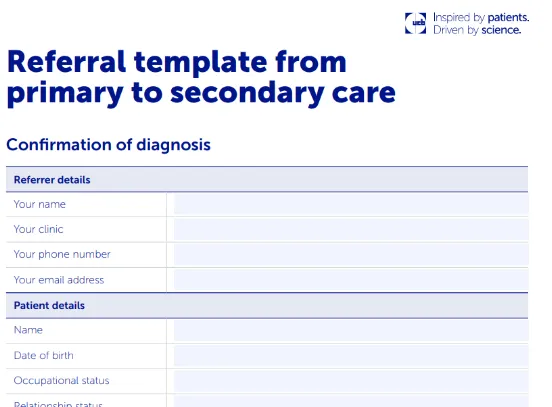 ucb Inspired by patients. Driven by science.

Referral template from primary to secondary care

Confirmation of diagnosis

| Referrer details | |
|---|---|
| Your name | |
| Your clinic | |
| Your phone number | |
| Your email address | |
| **Patient details** | |
| Name | |
| Date of birth | |
| Occupational status | |
| Relationship status | |